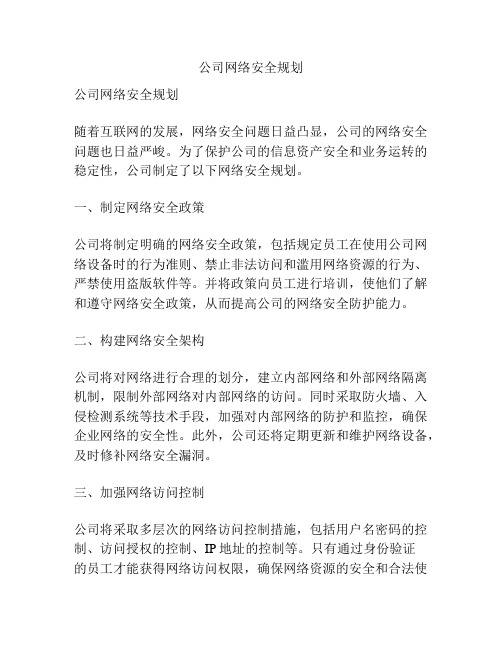 公司网络安全规划

公司网络安全规划

随着互联网的发展，网络安全问题日益凸显，公司的网络安全问题也日益严峻。为了保护公司的信息资产安全和业务运转的稳定性，公司制定了以下网络安全规划。

一、制定网络安全政策

公司将制定明确的网络安全政策，包括规定员工在使用公司网络设备时的行为准则、禁止非法访问和滥用网络资源的行为、严禁使用盗版软件等。并将政策向员工进行培训，使他们了解和遵守网络安全政策，从而提高公司的网络安全防护能力。

二、构建网络安全架构

公司将对网络进行合理的划分，建立内部网络和外部网络隔离机制，限制外部网络对内部网络的访问。同时采取防火墙、入侵检测系统等技术手段，加强对内部网络的防护和监控，确保企业网络的安全性。此外，公司还将定期更新和维护网络设备，及时修补网络安全漏洞。

三、加强网络访问控制

公司将采取多层次的网络访问控制措施，包括用户名密码的控制、访问授权的控制、IP 地址的控制等。只有通过身份验证的员工才能获得网络访问权限，确保网络资源的安全和合法使